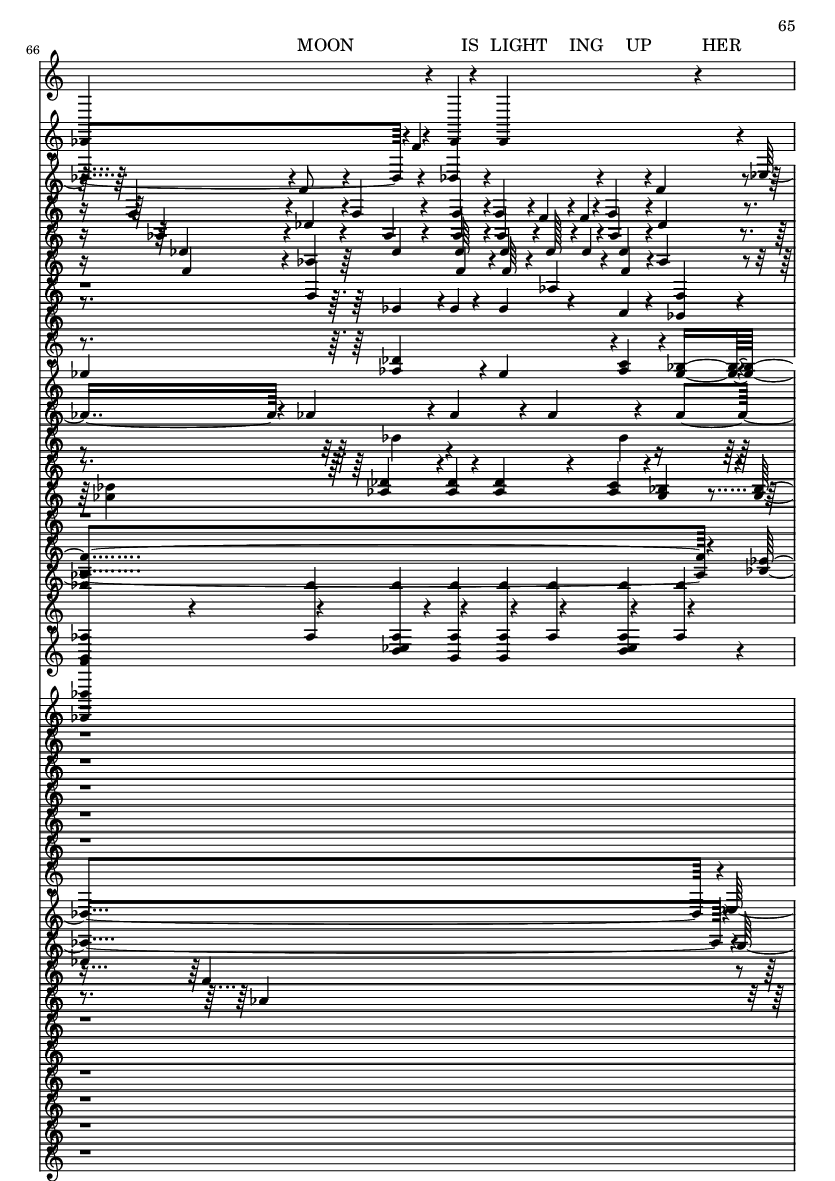 65

66

MOON IS LIGHT ING UP HER